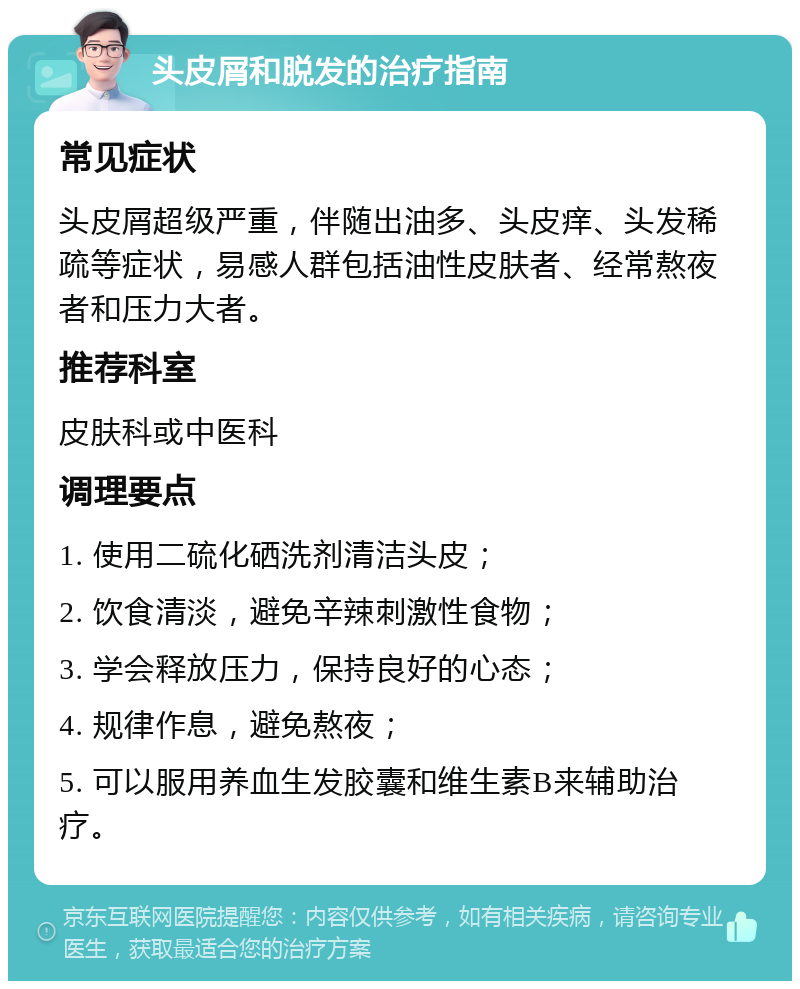 头皮屑和脱发的治疗指南

常见症状

头皮屑超级严重，伴随出油多、头皮痒、头发稀疏等症状，易感人群包括油性皮肤者、经常熬夜者和压力大者。

推荐科室

皮肤科或中医科

调理要点

1. 使用二硫化硒洗剂清洁头皮；

2. 饮食清淡，避免辛辣刺激性食物；

3. 学会释放压力，保持良好的心态；

4. 规律作息，避免熬夜；

5. 可以服用养血生发胶囊和维生素B来辅助治疗。

京东互联网医院提醒您：内容仅供参考，如有相关疾病，请咨询专业医生，获取最适合您的治疗方案